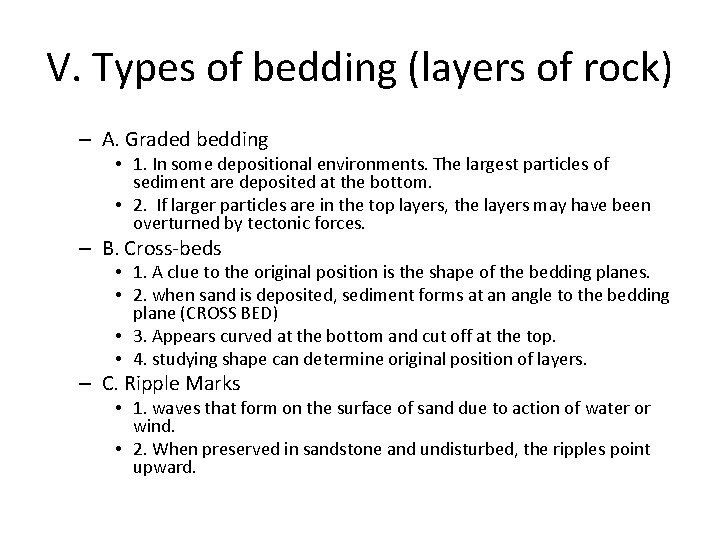 V. Types of bedding (layers of rock)

– A. Graded bedding
• 1. In some depositional environments. The largest particles of sediment are deposited at the bottom.
• 2. If larger particles are in the top layers, the layers may have been overturned by tectonic forces.

– B. Cross-beds
• 1. A clue to the original position is the shape of the bedding planes.
• 2. when sand is deposited, sediment forms at an angle to the bedding plane (CROSS BED)
• 3. Appears curved at the bottom and cut off at the top.
• 4. studying shape can determine original position of layers.

– C. Ripple Marks
• 1. waves that form on the surface of sand due to action of water or wind.
• 2. When preserved in sandstone and undisturbed, the ripples point upward.